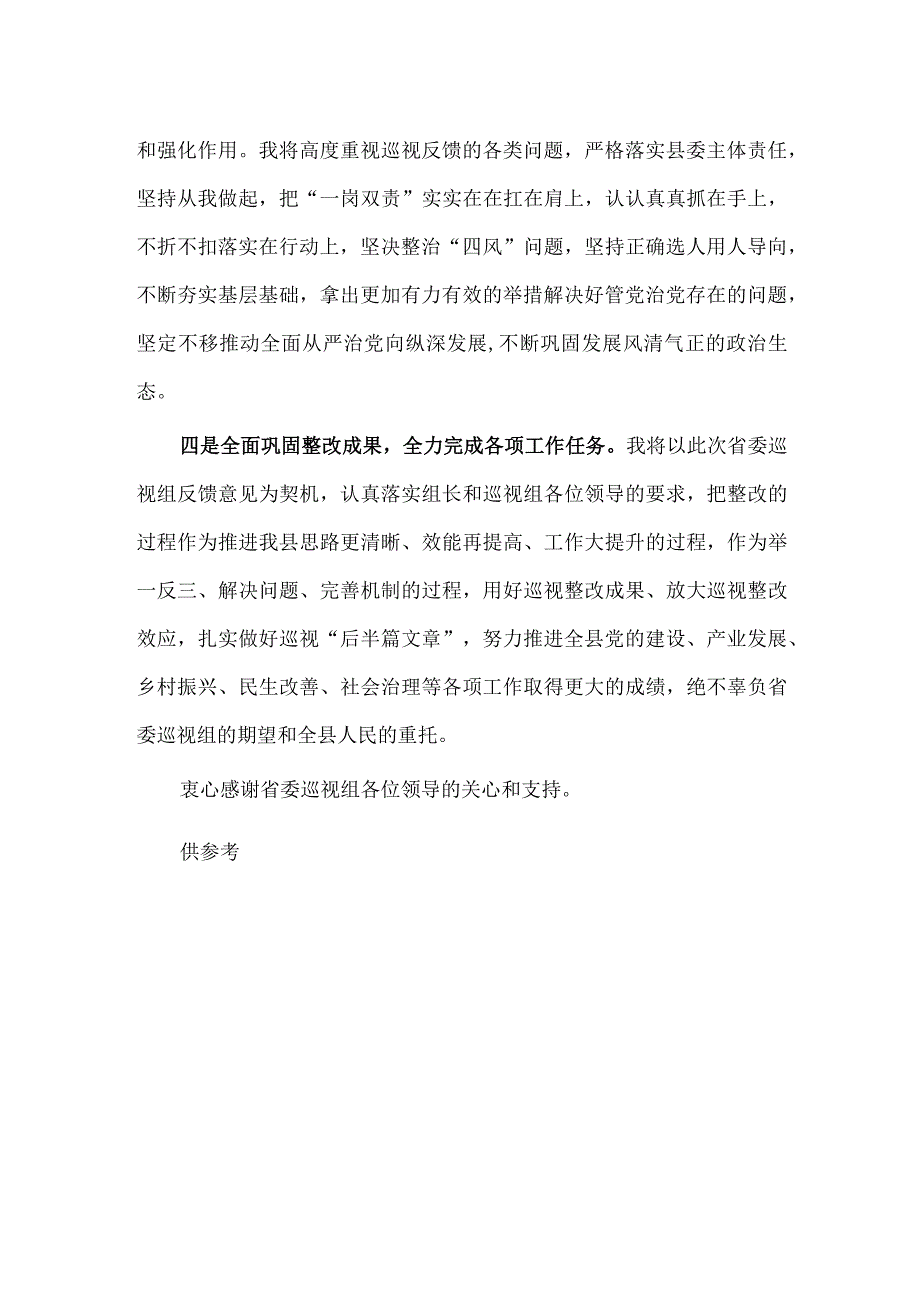 和强化作用。我将高度重视巡视反馈的各类问题，严格落实县委主体责任，坚持从我做起，把“一岗双责”实实在在扛在肩上，认认真真抓在手上，不折不扣落实在行动上，坚决整治“四风”问题，坚持正确选人用人导向，不断夯实基层基础，拿出更加有力有效的举措解决好管党治党存在的问题，坚定不移推动全面从严治党向纵深发展,不断巩固发展风清气正的政治生态。

四是全面巩固整改成果，全力完成各项工作任务。我将以此次省委巡视组反馈意见为契机，认真落实组长和巡视组各位领导的要求，把整改的过程作为推进我县思路更清晰、效能再提高、工作大提升的过程，作为举一反三、解决问题、完善机制的过程，用好巡视整改成果、放大巡视整改效应，扎实做好巡视“后半篇文章”，努力推进全县党的建设、产业发展、乡村振兴、民生改善、社会治理等各项工作取得更大的成绩，绝不辜负省委巡视组的期望和全县人民的重托。

衷心感谢省委巡视组各位领导的关心和支持。

供参考